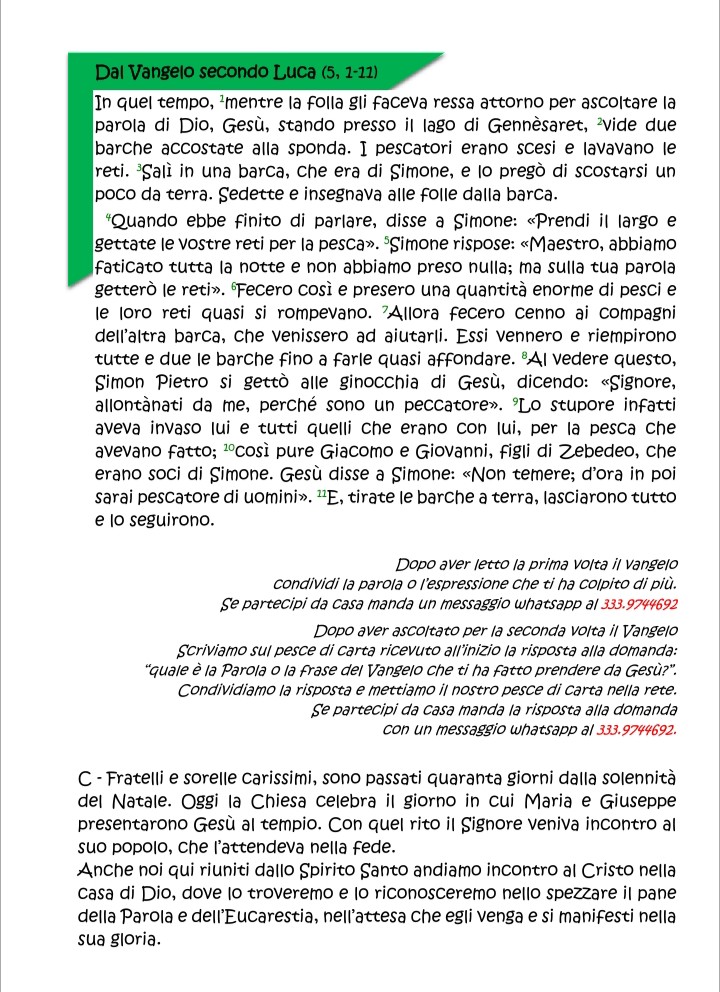 Dal Vangelo secondo Luca (5, 1-11)

In quel tempo, $^1$mentre la folla gli faceva ressa attorno per ascoltare la parola di Dio, Gesù, stando presso il lago di Gennèsaret, $^2$vide due barche accostate alla sponda. I pescatori erano scesi e lavavano le reti. $^3$Salì in una barca, che era di Simone, e lo pregò di scostarsi un poco da terra. Sedette e insegnava alle folle dalla barca.

$^4$Quando ebbe finito di parlare, disse a Simone: «Prendi il largo e gettate le vostre reti per la pesca». $^5$Simone rispose: «Maestro, abbiamo faticato tutta la notte e non abbiamo preso nulla; ma sulla tua parola getterò le reti». $^6$Fecero così e presero una quantità enorme di pesci e le loro reti quasi si rompevano. $^7$Allora fecero cenno ai compagni dell'altra barca, che venissero ad aiutarli. Essi vennero e riempirono tutte e due le barche fino a farle quasi affondare. $^8$Al vedere questo, Simon Pietro si gettò alle ginocchia di Gesù, dicendo: «Signore, allontànati da me, perché sono un peccatore». $^9$Lo stupore infatti aveva invaso lui e tutti quelli che erano con lui, per la pesca che avevano fatto; $^{10}$così pure Giacomo e Giovanni, figli di Zebedeo, che erano soci di Simone. Gesù disse a Simone: «Non temere; d'ora in poi sarai pescatore di uomini». $^{11}$E, tirate le barche a terra, lasciarono tutto e lo seguirono.

Dopo aver letto la prima volta il vangelo
condividi la parola o l'espressione che ti ha colpito di più.
Se partecipi da casa manda un messaggio whatsapp al 333.9744692

Dopo aver ascoltato per la seconda volta il Vangelo
Scriviamo sul pesce di carta ricevuto all'inizio la risposta alla domanda:
"quale è la Parola o la frase del Vangelo che ti ha fatto prendere da Gesù?".
Condividiamo la risposta e mettiamo il nostro pesce di carta nella rete.
Se partecipi da casa manda la risposta alla domanda
con un messaggio whatsapp al 333.9744692.

C - Fratelli e sorelle carissimi, sono passati quaranta giorni dalla solennità del Natale. Oggi la Chiesa celebra il giorno in cui Maria e Giuseppe presentarono Gesù al tempio. Con quel rito il Signore veniva incontro al suo popolo, che l'attendeva nella fede.
Anche noi qui riuniti dallo Spirito Santo andiamo incontro al Cristo nella casa di Dio, dove lo troveremo e lo riconosceremo nello spezzare il pane della Parola e dell'Eucarestia, nell'attesa che egli venga e si manifesti nella sua gloria.